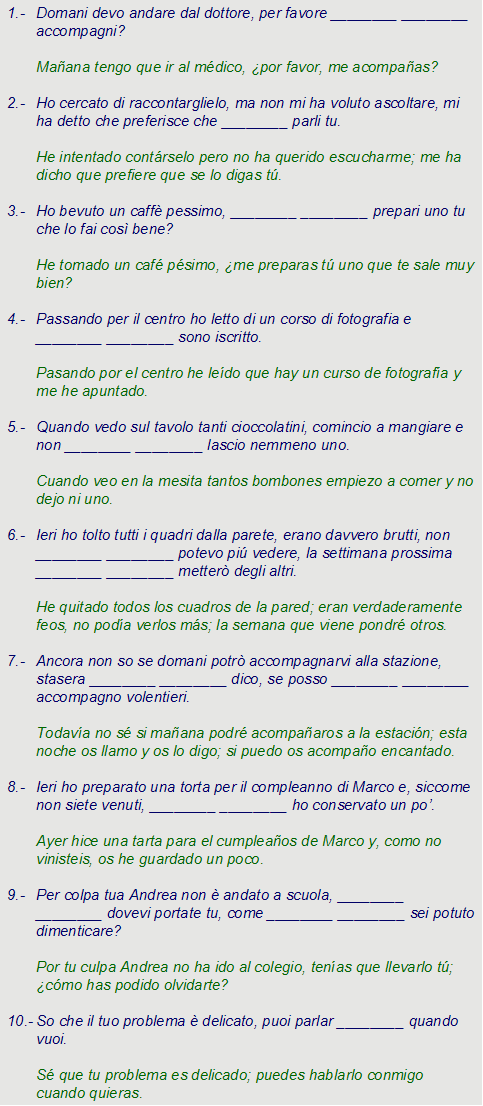 1.- Domani devo andare dal dottore, per favore ________ ________ accompagni?

Mañana tengo que ir al médico, ¿por favor, me acompañas?

2.- Ho cercato di raccontarglielo, ma non mi ha voluto ascoltare, mi ha detto che preferisce che ________ parli tu.

He intentado contárselo pero no ha querido escucharme; me ha dicho que prefiere que se lo digas tú.

3.- Ho bevuto un caffè pessimo, ________ ________ prepari uno tu che lo fai così bene?

He tomado un café pésimo, ¿me preparas tú uno que te sale muy bien?

4.- Passando per il centro ho letto di un corso di fotografia e ________ ________ sono iscritto.

Pasando por el centro he leído que hay un curso de fotografía y me he apuntado.

5.- Quando vedo sul tavolo tanti cioccolatini, comincio a mangiare e non ________ ________ lascio nemmeno uno.

Cuando veo en la mesita tantos bombones empiezo a comer y no dejo ni uno.

6.- Ieri ho tolto tutti i quadri dalla parete, erano davvero brutti, non ________ ________ potevo piú vedere, la settimana prossima ________ ________ metterò degli altri.

He quitado todos los cuadros de la pared; eran verdaderamente feos, no podía verlos más; la semana que viene pondré otros.

7.- Ancora non so se domani potrò accompagnarvi alla stazione, stasera ________ ________ dico, se posso ________ ________ accompagno volentieri.

Todavía no sé si mañana podré acompañaros a la estación; esta noche os llamo y os lo digo; si puedo os acompaño encantado.

8.- Ieri ho preparato una torta per il compleanno di Marco e, siccome non siete venuti, ________ ________ ho conservato un po'.

Ayer hice una tarta para el cumpleaños de Marco y, como no vinisteis, os he guardado un poco.

9.- Per colpa tua Andrea non è andato a scuola, ________ ________ dovevi portate tu, come ________ ________ sei potuto dimenticare?

Por tu culpa Andrea no ha ido al colegio, tenías que llevarlo tú; ¿cómo has podido olvidarte?

10.- So che il tuo problema è delicato, puoi parlar ________ quando vuoi.

Sé que tu problema es delicado; puedes hablarlo conmigo cuando quieras.